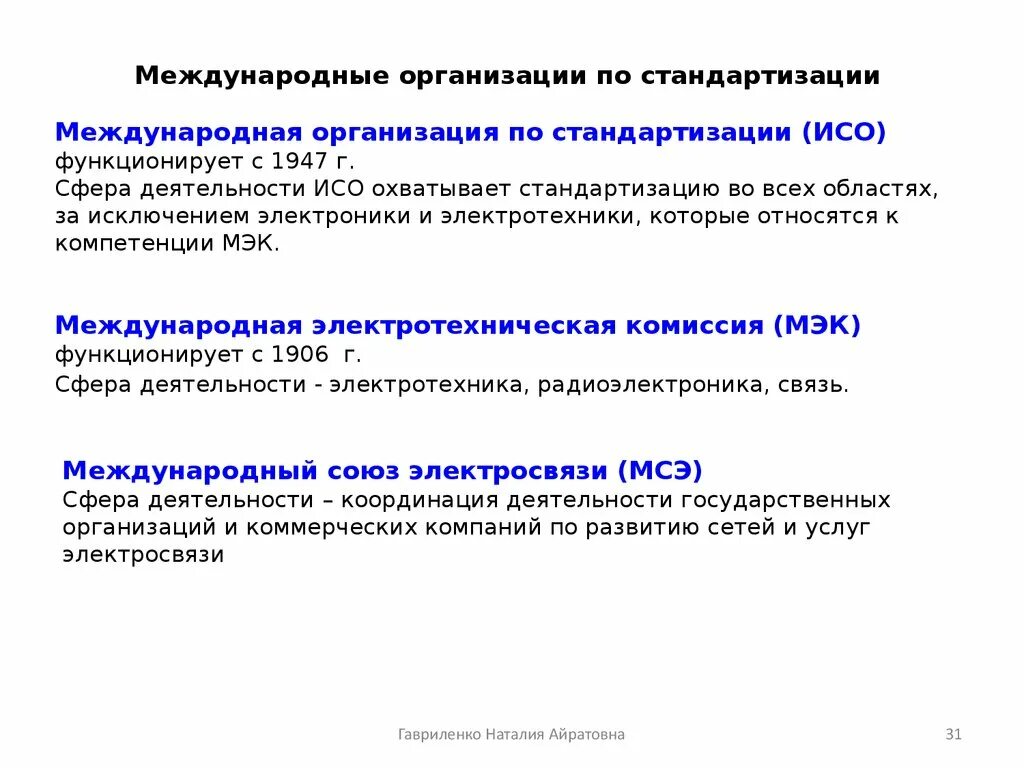 Международные организации по стандартизации

Международная организация по стандартизации (ИСО) функционирует с 1947 г.
Сфера деятельности ИСО охватывает стандартизацию во всех областях, за исключением электроники и электротехники, которые относятся к компетенции МЭК.

Международная электротехническая комиссия (МЭК) функционирует с 1906 г.
Сфера деятельности - электротехника, радиоэлектроника, связь.

Международный союз электросвязи (МСЭ)
Сфера деятельности – координация деятельности государственных организаций и коммерческих компаний по развитию сетей и услуг электросвязи

Гавриленко Наталия Айратовна

31